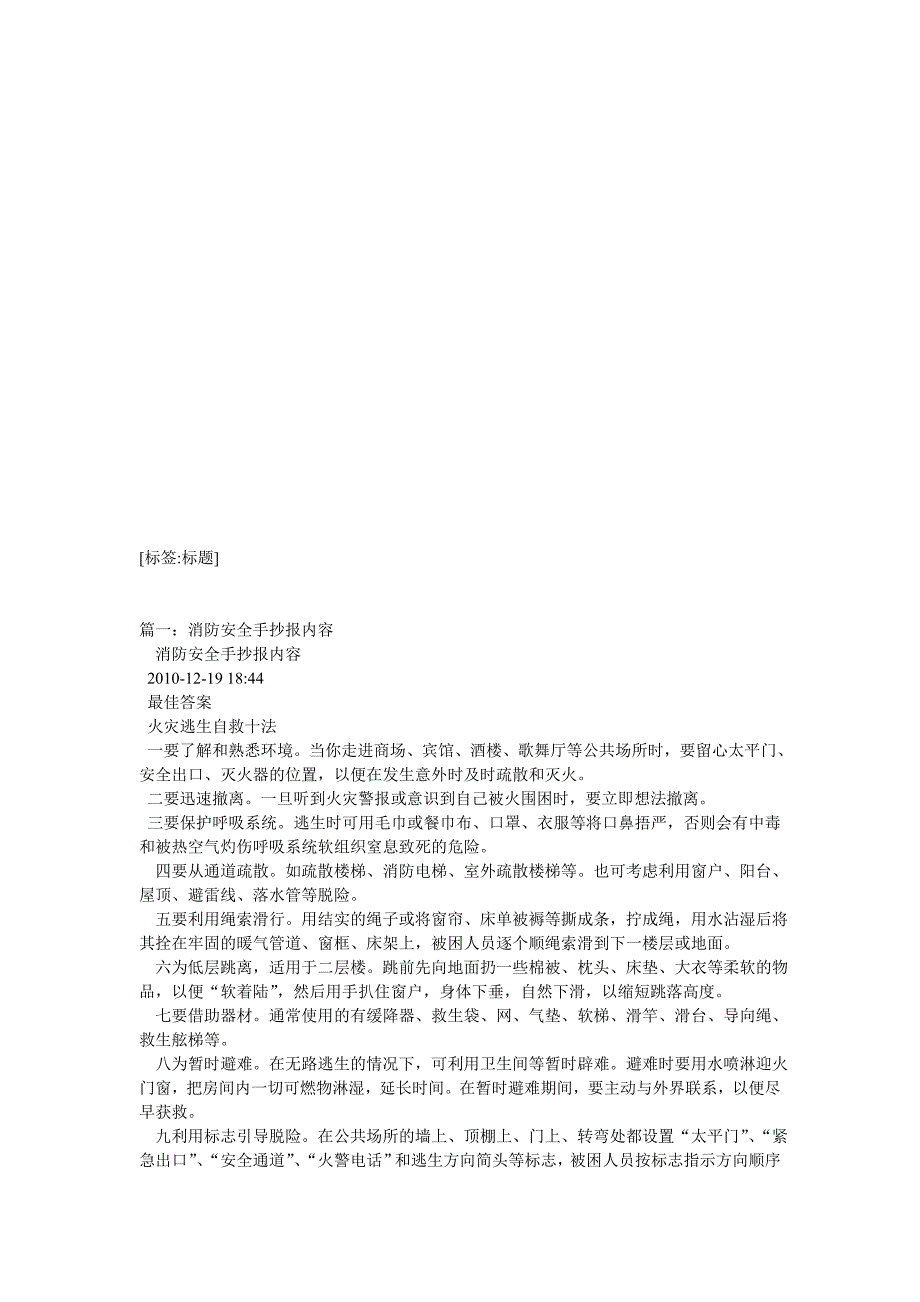 [标签:标题]

篇一：消防安全手抄报内容

消防安全手抄报内容

2010-12-19 18:44

最佳答案

火灾逃生自救十法

一要了解和熟悉环境。当你走进商场、宾馆、酒楼、歌舞厅等公共场所时，要留心太平门、安全出口、灭火器的位置，以便在发生意外时及时疏散和灭火。

二要迅速撤离。一旦听到火灾警报或意识到自己被火围困时，要立即想法撤离。

三要保护呼吸系统。逃生时可用毛巾或餐巾布、口罩、衣服等将口鼻捂严，否则会有中毒和被热空气灼伤呼吸系统软组织窒息致死的危险。

四要从通道疏散。如疏散楼梯、消防电梯、室外疏散楼梯等。也可考虑利用窗户、阳台、屋顶、避雷线、落水管等脱险。

五要利用绳索滑行。用结实的绳子或将窗帘、床单被褥等撕成条，拧成绳，用水沾湿后将其拴在牢固的暖气管道、窗框、床架上，被困人员逐个顺绳索滑到下一楼层或地面。

六为低层跳离，适用于二层楼。跳前先向地面扔一些棉被、枕头、床垫、大衣等柔软的物品，以便“软着陆”，然后用手扒住窗户，身体下垂，自然下滑，以缩短跳落高度。

七要借助器材。通常使用的有缓降器、救生袋、网、气垫、软梯、滑竿、滑台、导向绳、救生舷梯等。

八为暂时避难。在无路逃生的情况下，可利用卫生间等暂时辟难。避难时要用水喷淋迎火门窗，把房间内一切可燃物淋湿，延长时间。在暂时避难期间，要主动与外界联系，以便尽早获救。

九利用标志引导脱险。在公共场所的墙上、顶棚上、门上、转弯处都设置“太平门”、“紧急出口”、“安全通道”、“火警电话”和逃生方向简头等标志，被困人员按标志指示方向顺序